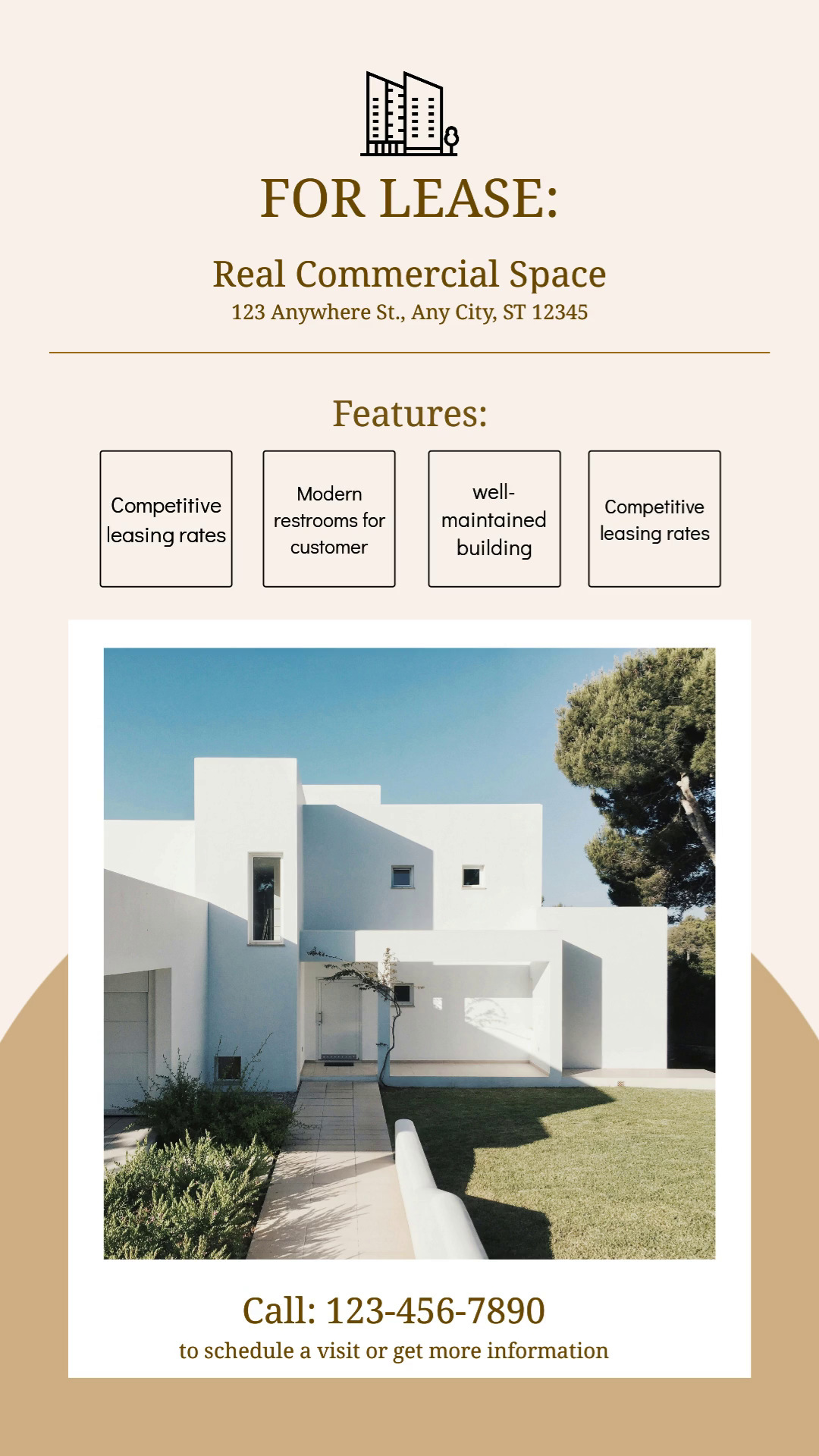 FOR LEASE:

Real Commercial Space
123 Anywhere St., Any City, ST 12345

Features:

Competitive leasing rates

Modern restrooms for customer

well-maintained building

Competitive leasing rates

Call: 123-456-7890
to schedule a visit or get more information